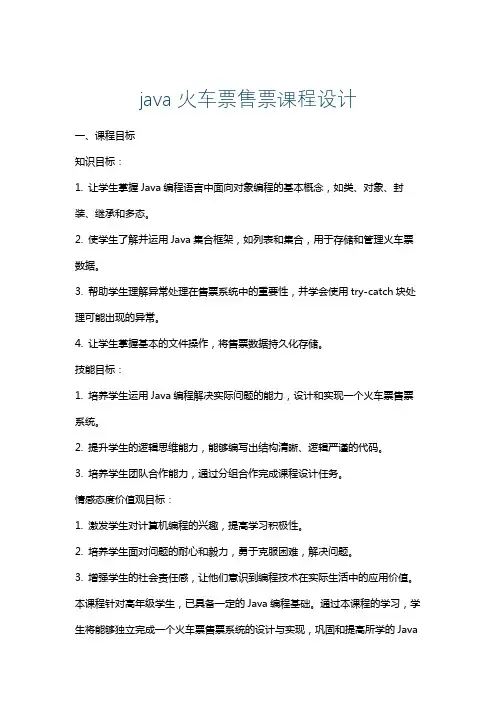 java 火车票售票课程设计

一、课程目标

知识目标：

1. 让学生掌握 Java 编程语言中面向对象编程的基本概念，如类、对象、封装、继承和多态。

2. 使学生了解并运用 Java 集合框架，如列表和集合，用于存储和管理火车票数据。

3. 帮助学生理解异常处理在售票系统中的重要性，并学会使用 try-catch 块处理可能出现的异常。

4. 让学生掌握基本的文件操作，将售票数据持久化存储。

技能目标：

1. 培养学生运用 Java 编程解决实际问题的能力，设计和实现一个火车票售票系统。

2. 提升学生的逻辑思维能力，能够编写出结构清晰、逻辑严谨的代码。

3. 培养学生团队合作能力，通过分组合作完成课程设计任务。

情感态度价值观目标：

1. 激发学生对计算机编程的兴趣，提高学习积极性。

2. 培养学生面对问题的耐心和毅力，勇于克服困难，解决问题。

3. 增强学生的社会责任感，让他们意识到编程技术在实际生活中的应用价值。

本课程针对高年级学生，已具备一定的 Java 编程基础。通过本课程的学习，学生将能够独立完成一个火车票售票系统的设计与实现，巩固和提高所学的 Java